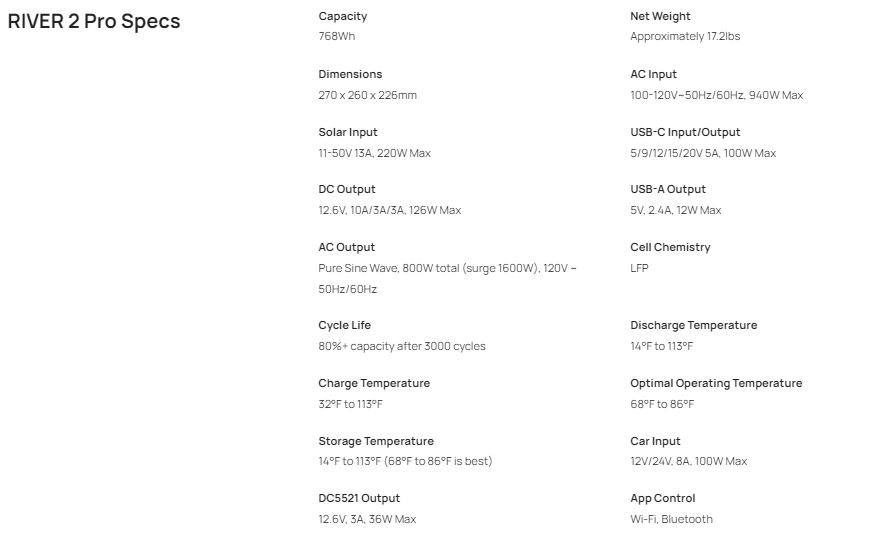 RIVER 2 Pro Specs

Capacity
768Wh

Dimensions
270 x 260 x 226mm

Solar Input
11-50V 13A, 220W Max

DC Output
12.6V, 10A/3A/3A, 126W Max

AC Output
Pure Sine Wave, 800W total (surge 1600W), 120V ~ 50Hz/60Hz

Cycle Life
80%+ capacity after 3000 cycles

Charge Temperature
32°F to 113°F

Storage Temperature
14°F to 113°F (68°F to 86°F is best)

DC5521 Output
12.6V, 3A, 36W Max

Net Weight
Approximately 17.2lbs

AC Input
100-120V~50Hz/60Hz, 940W Max

USB-C Input/Output
5/9/12/15/20V 5A, 100W Max

USB-A Output
5V, 2.4A, 12W Max

Cell Chemistry
LFP

Discharge Temperature
14°F to 113°F

Optimal Operating Temperature
68°F to 86°F

Car Input
12V/24V, 8A, 100W Max

App Control
Wi-Fi, Bluetooth